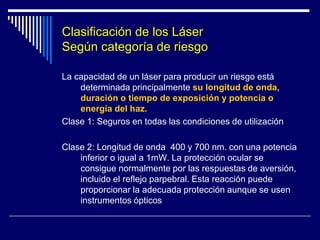 Clasificación de los Láser
Según categoría de riesgo

La capacidad de un láser para producir un riesgo está determinada principalmente su longitud de onda, duración o tiempo de exposición y potencia o energía del haz.

Clase 1: Seguros en todas las condiciones de utilización

Clase 2: Longitud de onda 400 y 700 nm. con una potencia inferior o igual a 1mW. La protección ocular se consigue normalmente por las respuestas de aversión, incluido el reflejo parpebral. Esta reacción puede proporcionar la adecuada protección aunque se usen instrumentos ópticos